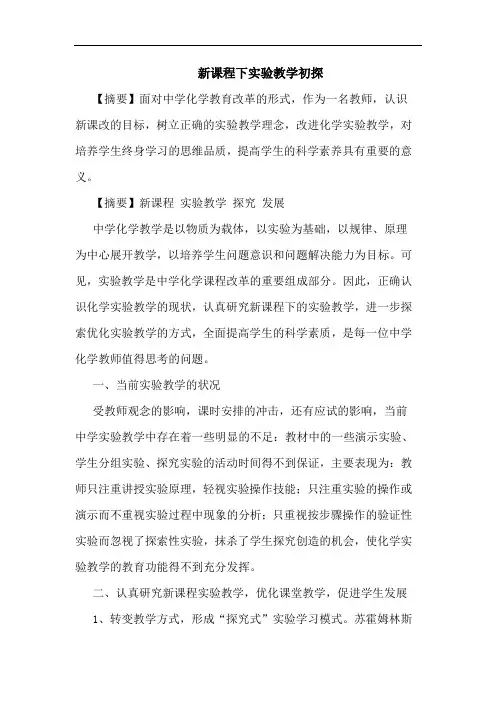 新课程下实验教学初探

【摘要】面对中学化学教育改革的形式，作为一名教师，认识新课改的目标，树立正确的实验教学理念，改进化学实验教学，对培养学生终身学习的思维品质，提高学生的科学素养具有重要的意义。

【摘要】新课程 实验教学 探究 发展

中学化学教学是以物质为载体，以实验为基础，以规律、原理为中心展开教学，以培养学生问题意识和问题解决能力为目标。可见，实验教学是中学化学课程改革的重要组成部分。因此，正确认识化学实验教学的现状，认真研究新课程下的实验教学，进一步探索优化实验教学的方式，全面提高学生的科学素质，是每一位中学化学教师值得思考的问题。

一、当前实验教学的状况

受教师观念的影响，课时安排的冲击，还有应试的影响，当前中学实验教学中存在着一些明显的不足：教材中的一些演示实验、学生分组实验、探究实验的活动时间得不到保证，主要表现为：教师只注重讲授实验原理，轻视实验操作技能；只注重实验的操作或演示而不重视实验过程中现象的分析；只重视按步骤操作的验证性实验而忽视了探索性实验，抹杀了学生探究创造的机会，使化学实验教学的教育功能得不到充分发挥。

二、认真研究新课程实验教学，优化课堂教学，促进学生发展

1、转变教学方式，形成“探究式”实验学习模式。苏霍姆林斯